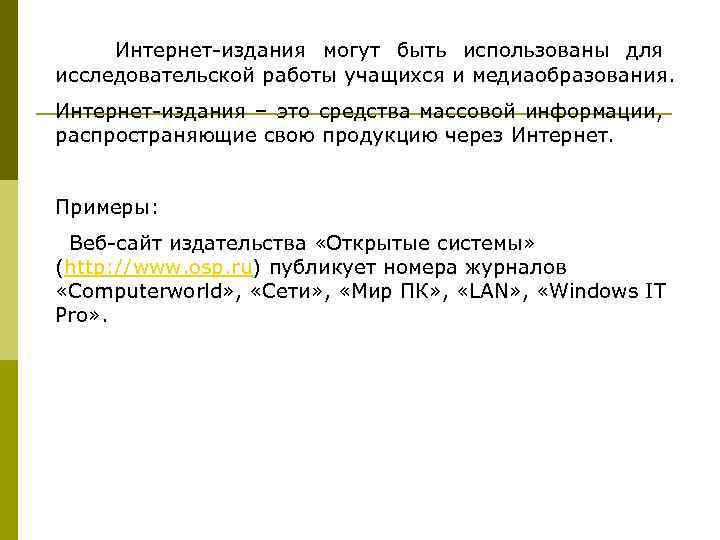 Интернет-издания могут быть использованы для исследовательской работы учащихся и медиаобразования.

Интернет-издания – это средства массовой информации, распространяющие свою продукцию через Интернет.

Примеры:

Веб-сайт издательства «Открытые системы» (http://www.osp.ru) публикует номера журналов «Computerworld», «Сети», «Мир ПК», «LAN», «Windows IT Pro».